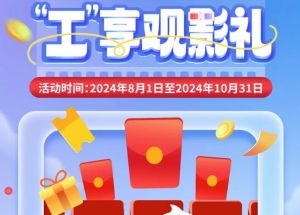 “工”享观影礼

活动时间:2024年8月1日至2024年10月31日